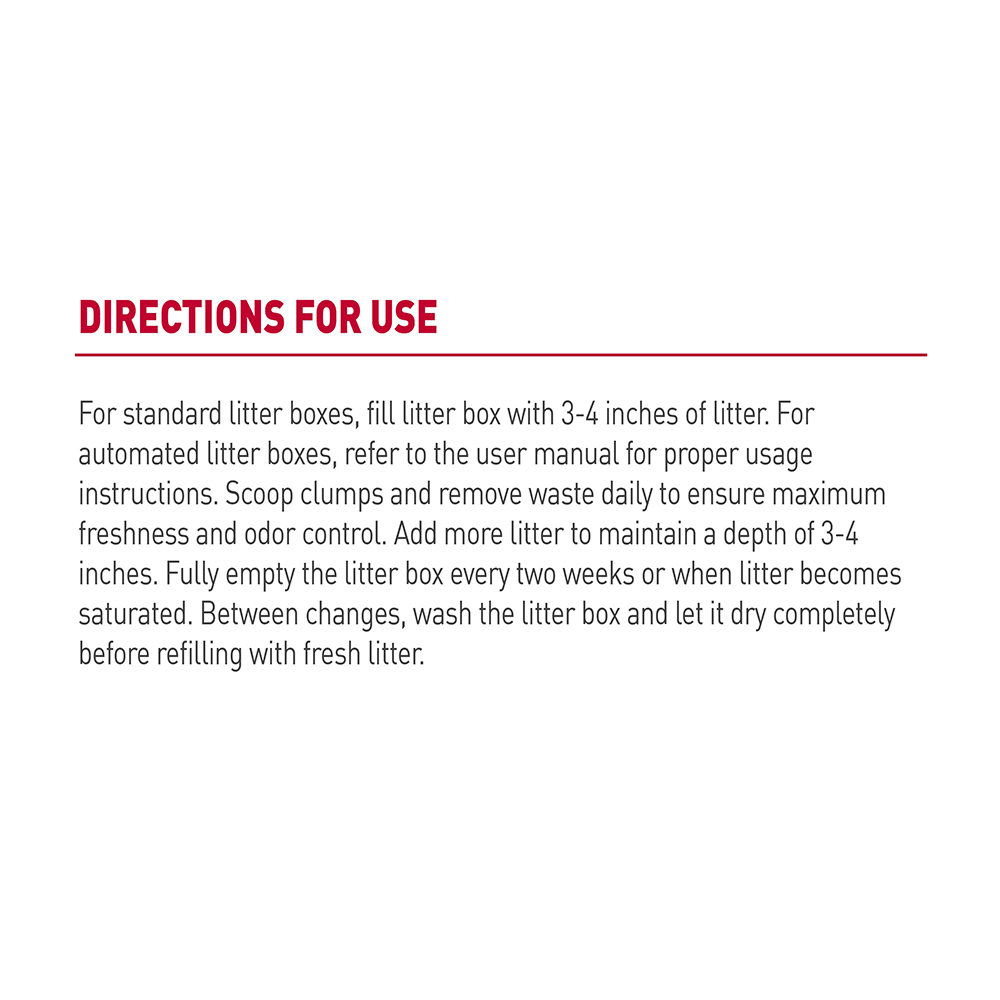 DIRECTIONS FOR USE

For standard litter boxes, fill litter box with 3-4 inches of litter. For automated litter boxes, refer to the user manual for proper usage instructions. Scoop clumps and remove waste daily to ensure maximum freshness and odor control. Add more litter to maintain a depth of 3-4 inches. Fully empty the litter box every two weeks or when litter becomes saturated. Between changes, wash the litter box and let it dry completely before refilling with fresh litter.